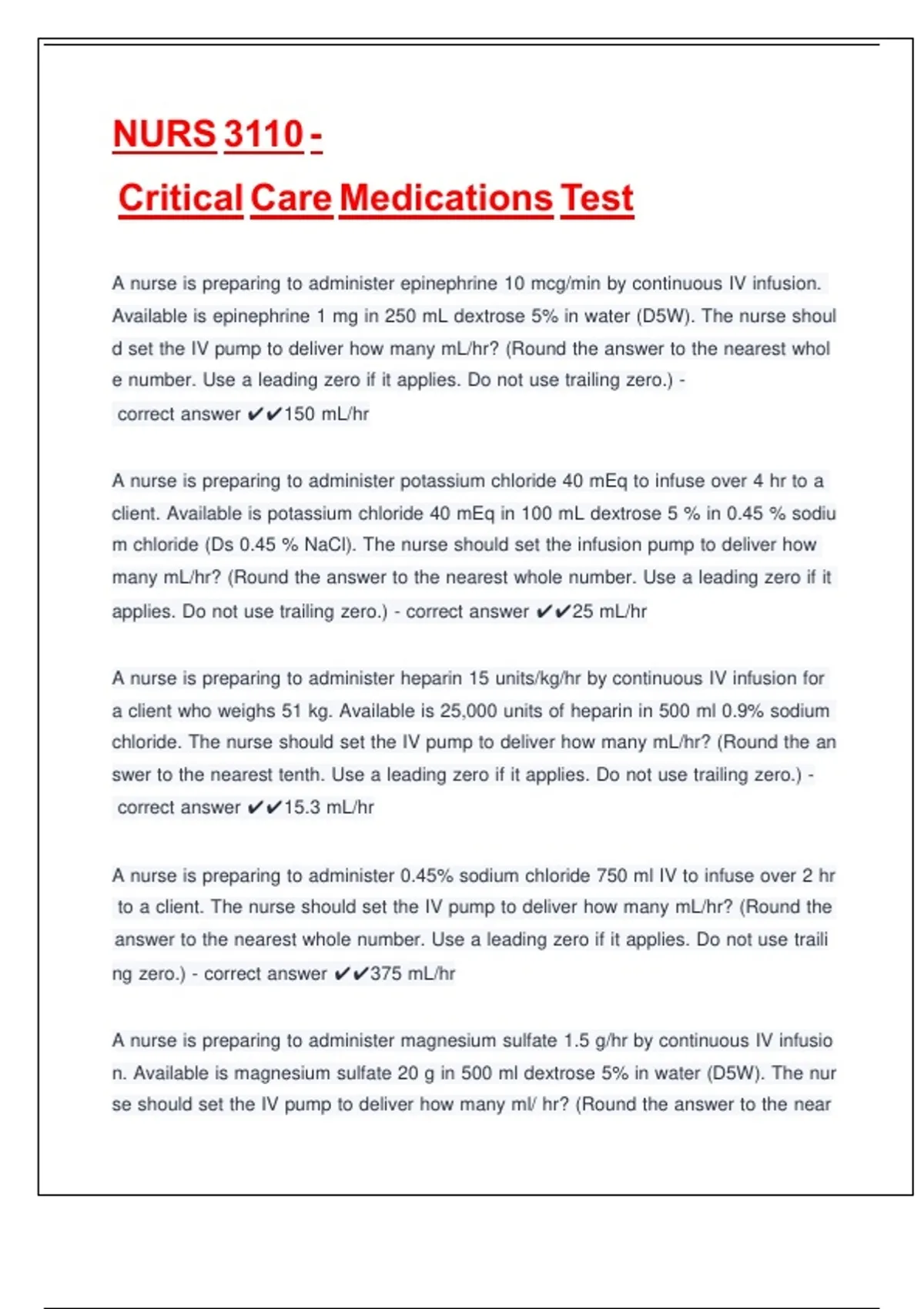 NURS 3110 -

Critical Care Medications Test

A nurse is preparing to administer epinephrine 10 mcg/min by continuous IV infusion. Available is epinephrine 1 mg in 250 mL dextrose 5% in water (D5W). The nurse should set the IV pump to deliver how many mL/hr? (Round the answer to the nearest whole number. Use a leading zero if it applies. Do not use trailing zero.) - correct answer ✔✔150 mL/hr

A nurse is preparing to administer potassium chloride 40 mEq to infuse over 4 hr to a client. Available is potassium chloride 40 mEq in 100 mL dextrose 5 % in 0.45 % sodium chloride (Ds 0.45 % NaCl). The nurse should set the infusion pump to deliver how many mL/hr? (Round the answer to the nearest whole number. Use a leading zero if it applies. Do not use trailing zero.) - correct answer ✔✔25 mL/hr

A nurse is preparing to administer heparin 15 units/kg/hr by continuous IV infusion for a client who weighs 51 kg. Available is 25,000 units of heparin in 500 ml 0.9% sodium chloride. The nurse should set the IV pump to deliver how many mL/hr? (Round the answer to the nearest tenth. Use a leading zero if it applies. Do not use trailing zero.) - correct answer ✔✔15.3 mL/hr

A nurse is preparing to administer 0.45% sodium chloride 750 ml IV to infuse over 2 hr to a client. The nurse should set the IV pump to deliver how many mL/hr? (Round the answer to the nearest whole number. Use a leading zero if it applies. Do not use trailing zero.) - correct answer ✔✔375 mL/hr

A nurse is preparing to administer magnesium sulfate 1.5 g/hr by continuous IV infusion. Available is magnesium sulfate 20 g in 500 ml dextrose 5% in water (D5W). The nurse should set the IV pump to deliver how many ml/ hr? (Round the answer to the near